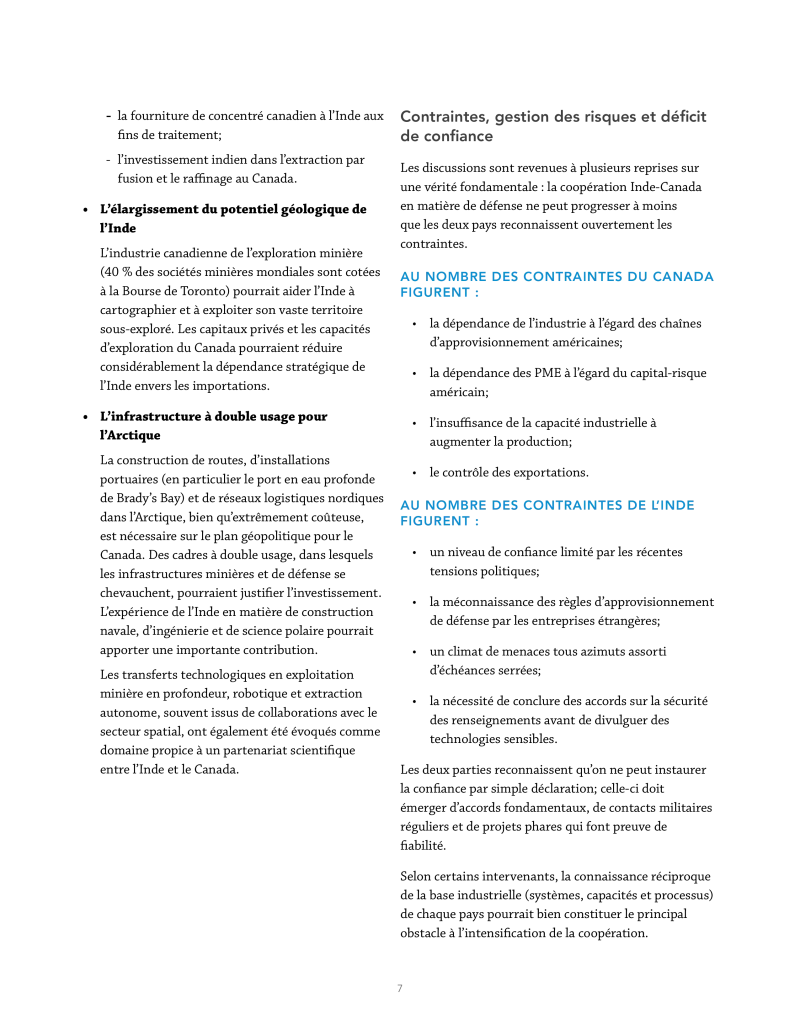 - la fourniture de concentré canadien à l'Inde aux fins de traitement;

- l'investissement indien dans l'extraction par fusion et le raffinage au Canada.

• L'élargissement du potentiel géologique de l'Inde

L'industrie canadienne de l'exploration minière (40 % des sociétés minières mondiales sont cotées à la Bourse de Toronto) pourrait aider l'Inde à cartographier et à exploiter son vaste territoire sous-exploré. Les capitaux privés et les capacités d'exploration du Canada pourraient réduire considérablement la dépendance stratégique de l'Inde envers les importations.

• L'infrastructure à double usage pour l'Arctique

La construction de routes, d'installations portuaires (en particulier le port en eau profonde de Brady's Bay) et de réseaux logistiques nordiques dans l'Arctique, bien qu'extrêmement coûteuse, est nécessaire sur le plan géopolitique pour le Canada. Des cadres à double usage, dans lesquels les infrastructures minières et de défense se chevauchent, pourraient justifier l'investissement. L'expérience de l'Inde en matière de construction navale, d'ingénierie et de science polaire pourrait apporter une importante contribution.

Les transferts technologiques en exploitation minière en profondeur, robotique et extraction autonome, souvent issus de collaborations avec le secteur spatial, ont également été évoqués comme domaine propice à un partenariat scientifique entre l'Inde et le Canada.

Contraintes, gestion des risques et déficit de confiance

Les discussions sont revenues à plusieurs reprises sur une vérité fondamentale : la coopération Inde-Canada en matière de défense ne peut progresser à moins que les deux pays reconnaissent ouvertement les contraintes.

AU NOMBRE DES CONTRAINTES DU CANADA FIGURENT :

• la dépendance de l'industrie à l'égard des chaînes d'approvisionnement américaines;

• la dépendance des PME à l'égard du capital-risque américain;

• l'insuffisance de la capacité industrielle à augmenter la production;

• le contrôle des exportations.

AU NOMBRE DES CONTRAINTES DE L'INDE FIGURENT :

• un niveau de confiance limité par les récentes tensions politiques;

• la méconnaissance des règles d'approvisionnement de défense par les entreprises étrangères;

• un climat de menaces tous azimuts assorti d'échéances serrées;

• la nécessité de conclure des accords sur la sécurité des renseignements avant de divulguer des technologies sensibles.

Les deux parties reconnaissent qu'on ne peut instaurer la confiance par simple déclaration; celle-ci doit émerger d'accords fondamentaux, de contacts militaires réguliers et de projets phares qui font preuve de fiabilité.

Selon certains intervenants, la connaissance réciproque de la base industrielle (systèmes, capacités et processus) de chaque pays pourrait bien constituer le principal obstacle à l'intensification de la coopération.

7